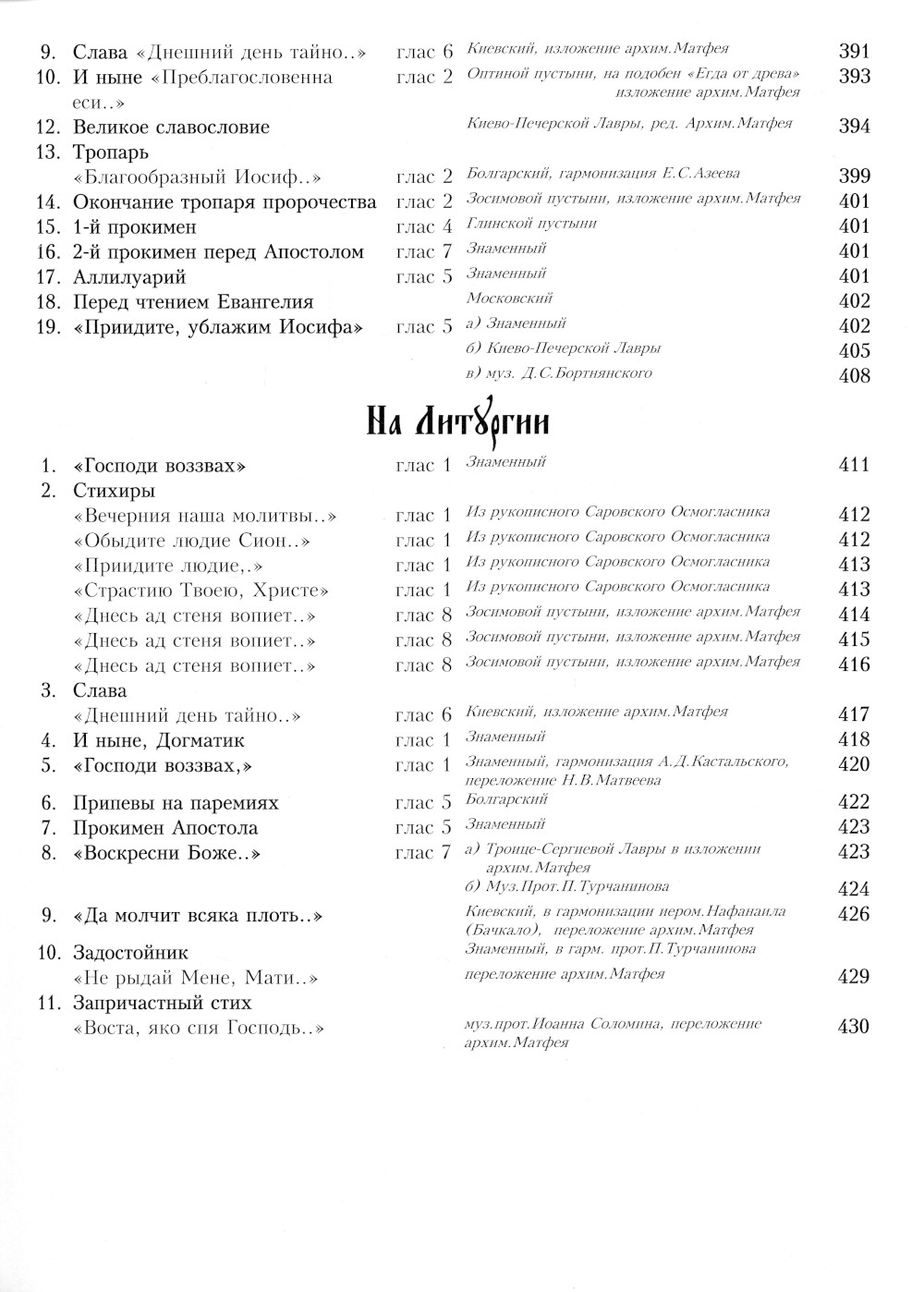 9. Слава «Днешний день тайно..» глас 6 Киевский, изложение архим.Матфея 391
10. И ныне «Преблагословенна еси..» глас 2 Оптиной пустыни, на подобен «Егда от древа» изложение архим.Матфея 393
12. Великое славословие Киево-Печерской Лавры, ред. Архим.Матфея 394
13. Тропарь «Благообразный Иосиф..» глас 2 Болгарский, гармонизация Е.С.Азеева 399
14. Окончание тропаря пророчества глас 2 Зосимовой пустыни, изложение архим.Матфея 401
15. 1-й прокимен глас 4 Глинской пустыни 401
16. 2-й прокимен перед Апостолом глас 7 Знаменный 401
17. Аллилуарий глас 5 Знаменный 401
18. Перед чтением Евангелия Московский 402
19. «Приидите, ублажим Иосифа» глас 5 а) Знаменный 402
б) Киево-Печерской Лавры 405
в) муз. Д.С.Бортнянского 408

На Литургии

1. «Господи воззвах» глас 1 Знаменный 411
2. Стихиры
«Вечерния наша молитвы..» глас 1 Из рукописного Саровского Осмогласника 412
«Обыдите людие Сион..» глас 1 Из рукописного Саровского Осмогласника 412
«Приидите людие,.» глас 1 Из рукописного Саровского Осмогласника 413
«Страстию Твоею, Христе» глас 1 Из рукописного Саровского Осмогласника 413
«Днесь ад стеня вопиет..» глас 8 Зосимовой пустыни, изложение архим.Матфея 414
«Днесь ад стеня вопиет..» глас 8 Зосимовой пустыни, изложение архим.Матфея 415
«Днесь ад стеня вопиет..» глас 8 Зосимовой пустыни, изложение архим.Матфея 416
3. Слава
«Днешний день тайно..» глас 6 Киевский, изложение архим.Матфея 417
4. И ныне, Догматик глас 1 Знаменный 418
5. «Господи воззвах,» глас 1 Знаменный, гармонизация А.Д.Кастальского, переложение Н.В.Матвеева 420
6. Припевы на паремиях глас 5 Болгарский 422
7. Прокимен Апостола глас 5 Знаменный 423
8. «Воскресни Боже..» глас 7 а) Троице-Сергиевой Лавры в изложении архим.Матфея 423
б) Муз.Прот.П.Турчанинова 424
9. «Да молчит всяка плоть..» Киевский, в гармонизации иером.Нафанаила (Бачкало), переложение архим.Матфея 426
Знаменный, в гарм. прот.П.Турчанинова
10. Задостойник
«Не рыдай Мене, Мати..» переложение архим.Матфея 429
11. Запричастный стих
«Воста, яко спя Господь..» муз.прот.Иоанна Соломина, переложение архим.Матфея 430